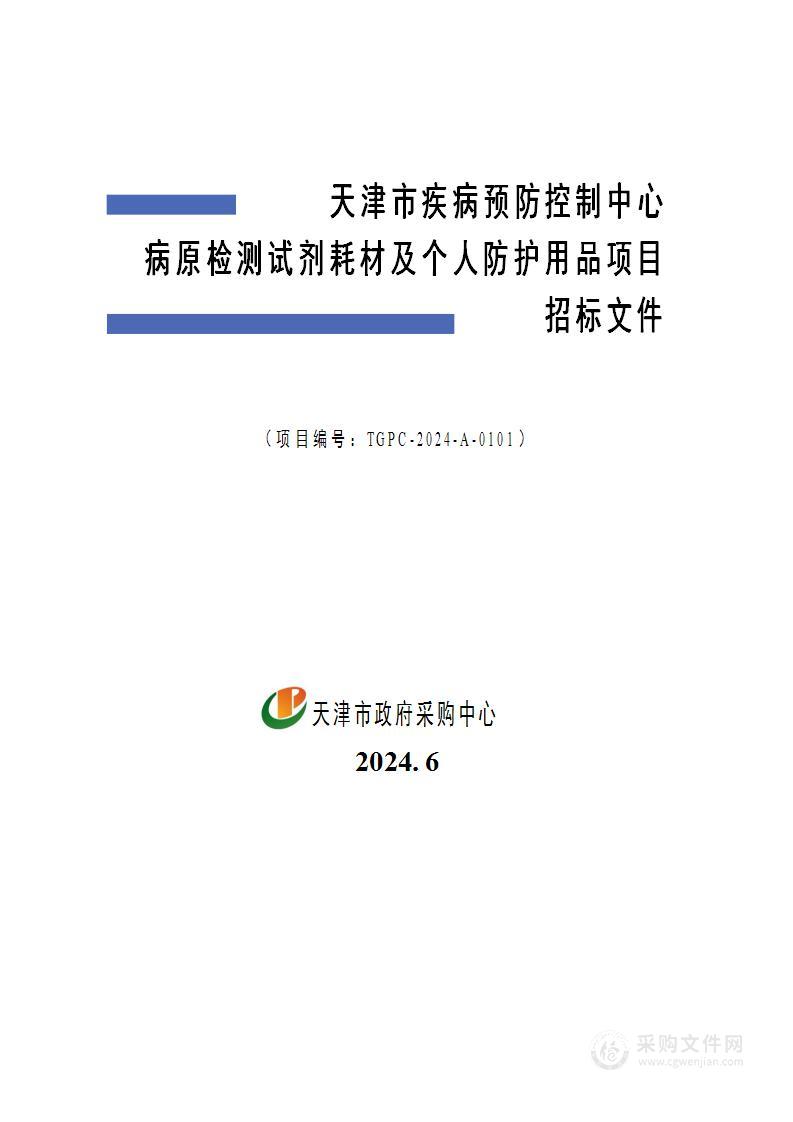 天津市疾病预防控制中心
病原检测试剂耗材及个人防护用品项目
招标文件

（项目编号：TGPC-2024-A-0101）

天津市政府采购中心

2024. 6

采购文件网
www.cgwenjian.com